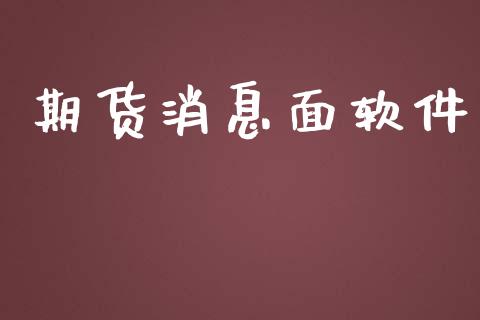 期货消息面软件